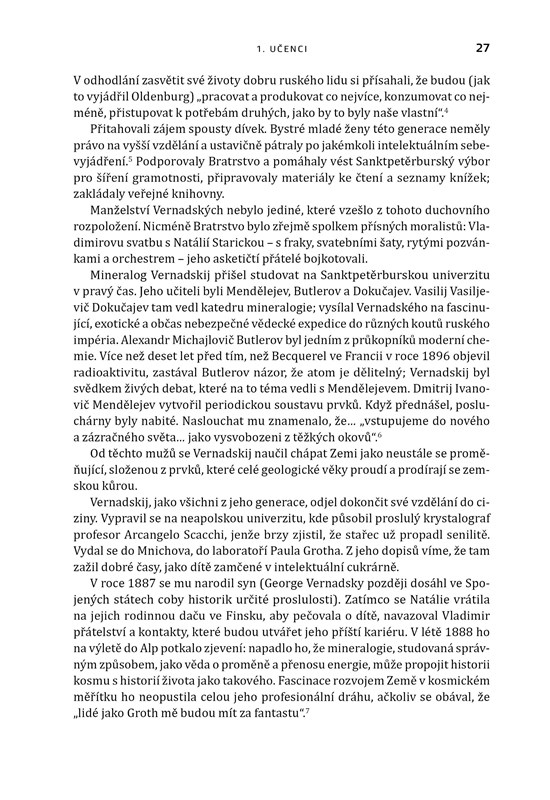 1. UČENCI 27

V odhodlání zasvětit své životy dobru ruského lidu si přísahali, že budou (jak to vyjádřil Oldenburg) „pracovat a produkovat co nejvíce, konzumovat co nejméně, přistupovat k potřebám druhých, jako by to byly naše vlastní“.$^4$

Přitahovali zájem spousty dívek. Bystré mladé ženy této generace neměly právo na vyšší vzdělání a ustavičně pátraly po jakémkoli intelektuálním sebevyjádření.$^5$ Podporovaly Bratrstvo a pomáhaly vést Sanktpetěrburský výbor pro šíření gramotnosti, připravovaly materiály ke čtení a seznamy knížek; zakládaly veřejné knihovny.

Manželství Vernadských nebylo jediné, které vzešlo z tohoto duchovního rozpoložení. Nicméně Bratrstvo bylo zřejmě spolkem přísných moralistů: Vladimirovu svatbu s Natálií Starickou – s fraky, svatebními šaty, rytými pozvánkami a orchestrem – jeho asketičtí přátelé bojkotovali.

Mineralog Vernadskij přišel studovat na Sanktpetěrburskou univerzitu v pravý čas. Jeho učiteli byli Mendělejev, Butlerov a Dokučajev. Vasilij Vasiljevič Dokučajev tam vedl katedru mineralogie; vysílal Vernadského na fascinující, exotické a občas nebezpečné vědecké expedice do různých koutů ruského impéria. Alexandr Michajlovič Butlerov byl jedním z průkopníků moderní chemie. Více než deset let před tím, než Becquerel ve Francii v roce 1896 objevil radioaktivitu, zastával Butlerov názor, že atom je dělitelný; Vernadskij byl svědkem živých debat, které na to téma vedli s Mendělejevem. Dmitrij Ivanovič Mendělejev vytvořil periodickou soustavu prvků. Když přednášel, posluchárny byly nabité. Naslouchat mu znamenalo, že… „vstupujeme do nového a zázračného světa… jako vysvobozeni z těžkých okovů“.$^6$

Od těchto mužů se Vernadskij naučil chápat Zemi jako neustále se proměňující, složenou z prvků, které celé geologické věky proudí a prodírají se zemskou kůrou.

Vernadskij, jako všichni z jeho generace, odjel dokončit své vzdělání do ciziny. Vypravil se na neapolskou univerzitu, kde působil proslulý krystalograf profesor Arcangelo Scacchi, jenže brzy zjistil, že stařec už propadl senilitě. Vydal se do Mnichova, do laboratoří Paula Grotha. Z jeho dopisů víme, že tam zažil dobré časy, jako dítě zamčené v intelektuální cukrárně.

V roce 1887 se mu narodil syn (George Vernadsky později dosáhl ve Spojených státech coby historik určité proslulosti). Zatímco se Natálie vrátila na jejich rodinnou daču ve Finsku, aby pečovala o dítě, navazoval Vladimir přátelství a kontakty, které budou utvářet jeho příští kariéru. V létě 1888 ho na výletě do Alp potkalo zjevení: napadlo ho, že mineralogie, studovaná správným způsobem, jako věda o proměně a přenosu energie, může propojit historii kosmu s historií života jako takového. Fascinace rozvojem Země v kosmickém měřítku ho neopustila celou jeho profesionální dráhu, ačkoliv se obával, že „lidé jako Groth mě budou mít za fantastu“.$^7$